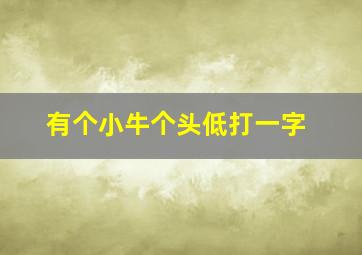 有个小牛个头低打一字